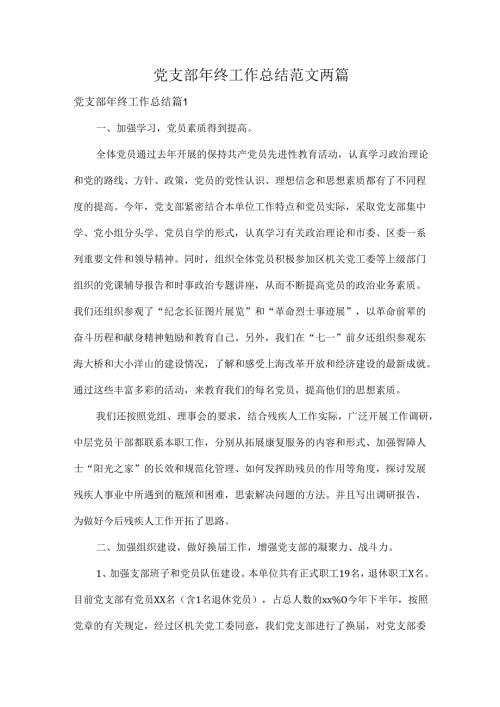 党支部年终工作总结范文两篇

党支部年终工作总结篇1

一、加强学习，党员素质得到提高。

全体党员通过去年开展的保持共产党员先进性教育活动，认真学习政治理论和党的路线、方针、政策，党员的党性认识、理想信念和思想素质都有了不同程度的提高。今年，党支部紧密结合本单位工作特点和党员实际，采取党支部集中学、党小组分头学、党员自学的形式，认真学习有关政治理论和市委、区委一系列重要文件和领导精神。同时，组织全体党员积极参加区机关党工委等上级部门组织的党课辅导报告和时事政治专题讲座，从而不断提高党员的政治业务素质。我们还组织参观了“纪念长征图片展览”和“革命烈士事迹展”，以革命前辈的奋斗历程和献身精神勉励和教育自己，另外，我们在“七一”前夕还组织参观东海大桥和大小洋山的建设情况，了解和感受上海改革开放和经济建设的最新成就。通过这些丰富多彩的活动，来教育我们的每名党员，提高他们的思想素质。

我们还按照党组、理事会的要求，结合残疾人工作实际，广泛开展工作调研，中层党员干部都联系本职工作，分别从拓展康复服务的内容和形式、加强智障人士“阳光之家”的长效和规范化管理、如何发挥助残员的作用等角度，探讨发展残疾人事业中所遇到的瓶颈和困难，思索解决问题的方法。并且写出调研报告，为做好今后残疾人工作开拓了思路。

二、加强组织建设，做好换届工作，增强党支部的凝聚力、战斗力。

1、加强支部班子和党员队伍建设。本单位共有正式职工19名，退休职工X名。目前党支部有党员XX名（含1名退休党员），占总人数的xx%O今年下半年，按照党章的有关规定，经过区机关党工委同意，我们党支部进行了换届，对党支部委